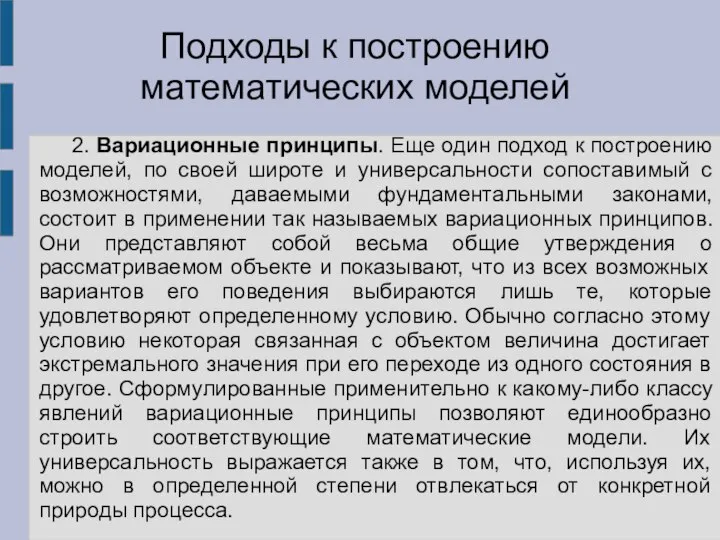 Подходы к построению математических моделей

2. Вариационные принципы. Еще один подход к построению моделей, по своей широте и универсальности сопоставимый с возможностями, даваемыми фундаментальными законами, состоит в применении так называемых вариационных принципов. Они представляют собой весьма общие утверждения о рассматриваемом объекте и показывают, что из всех возможных вариантов его поведения выбираются лишь те, которые удовлетворяют определенному условию. Обычно согласно этому условию некоторая связанная с объектом величина достигает экстремального значения при его переходе из одного состояния в другое. Сформулированные применительно к какому-либо классу явлений вариационные принципы позволяют единообразно строить соответствующие математические модели. Их универсальность выражается также в том, что, используя их, можно в определенной степени отвлекаться от конкретной природы процесса.